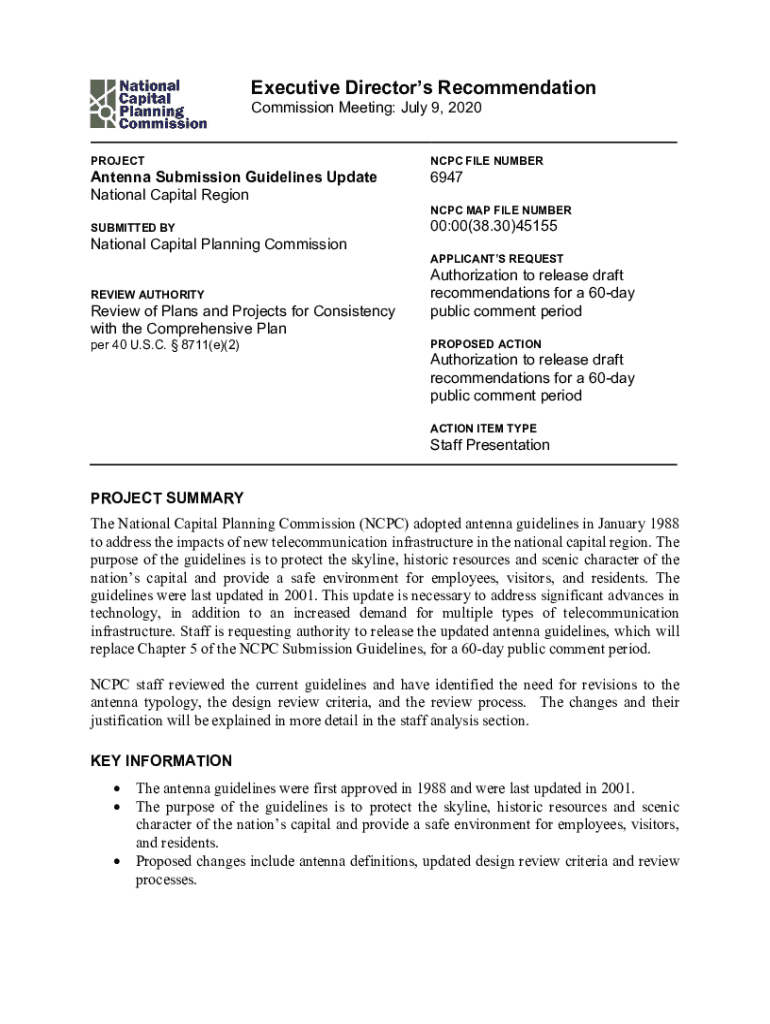 National Capital Planning Commission

Executive Director's Recommendation
Commission Meeting: July 9, 2020

PROJECT
Antenna Submission Guidelines Update
National Capital Region

SUBMITTED BY
National Capital Planning Commission

REVIEW AUTHORITY
Review of Plans and Projects for Consistency with the Comprehensive Plan
per 40 U.S.C. § 8711(e)(2)

NCPC FILE NUMBER
6947

NCPC MAP FILE NUMBER
00:00(38.30)45155

APPLICANT'S REQUEST
Authorization to release draft recommendations for a 60-day public comment period

PROPOSED ACTION
Authorization to release draft recommendations for a 60-day public comment period

ACTION ITEM TYPE
Staff Presentation

PROJECT SUMMARY

The National Capital Planning Commission (NCPC) adopted antenna guidelines in January 1988 to address the impacts of new telecommunication infrastructure in the national capital region. The purpose of the guidelines is to protect the skyline, historic resources and scenic character of the nation's capital and provide a safe environment for employees, visitors, and residents. The guidelines were last updated in 2001. This update is necessary to address significant advances in technology, in addition to an increased demand for multiple types of telecommunication infrastructure. Staff is requesting authority to release the updated antenna guidelines, which will replace Chapter 5 of the NCPC Submission Guidelines, for a 60-day public comment period.

NCPC staff reviewed the current guidelines and have identified the need for revisions to the antenna typology, the design review criteria, and the review process. The changes and their justification will be explained in more detail in the staff analysis section.

KEY INFORMATION

• The antenna guidelines were first approved in 1988 and were last updated in 2001.
• The purpose of the guidelines is to protect the skyline, historic resources and scenic character of the nation's capital and provide a safe environment for employees, visitors, and residents.
• Proposed changes include antenna definitions, updated design review criteria and review processes.